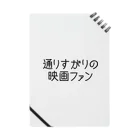 通りすがりの
映画ファン